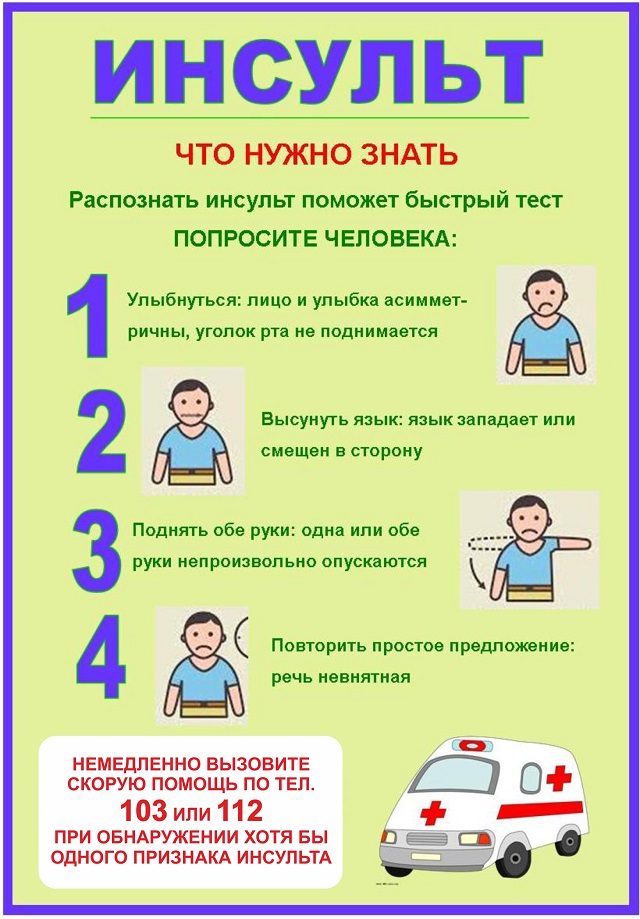 ИНСУЛЬТ

ЧТО НУЖНО ЗНАТЬ

Распознать инсульт поможет быстрый тест

ПОПРОСИТЕ ЧЕЛОВЕКА:

1 Улыбнуться: лицо и улыбка асимметричны, уголок рта не поднимается

2 Высунуть язык: язык западает или смещен в сторону

3 Поднять обе руки: одна или обе руки непроизвольно опускаются

4 Повторить простое предложение: речь невнятная

НЕМЕДЛЕННО ВЫЗОВИТЕ СКОРУЮ ПОМОЩЬ ПО ТЕЛ.
103 или 112
ПРИ ОБНАРУЖЕНИИ ХОТЯ БЫ ОДНОГО ПРИЗНАКА ИНСУЛЬТА